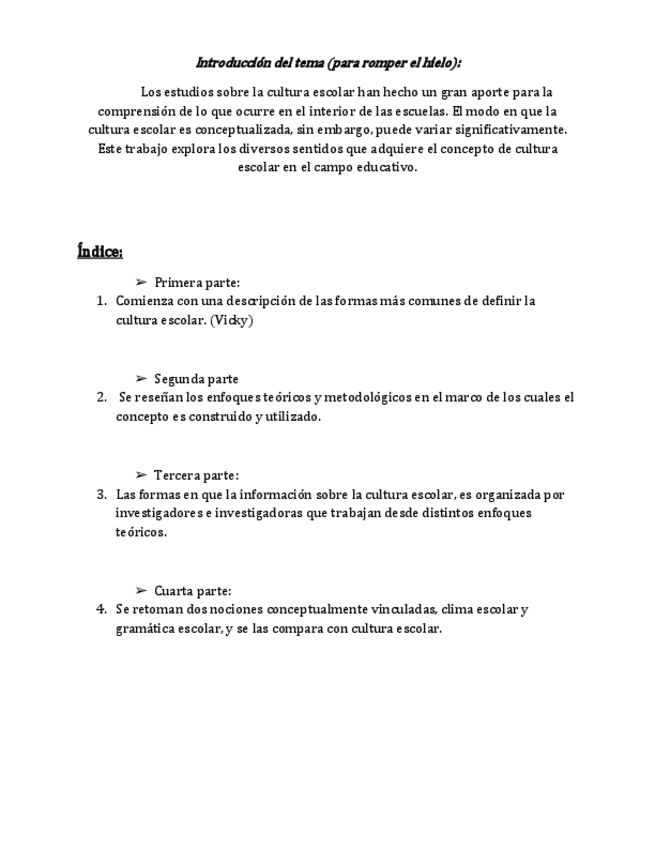 Introducción del tema (para romper el hielo):

Los estudios sobre la cultura escolar han hecho un gran aporte para la comprensión de lo que ocurre en el interior de las escuelas. El modo en que la cultura escolar es conceptualizada, sin embargo, puede variar significativamente. Este trabajo explora los diversos sentidos que adquiere el concepto de cultura escolar en el campo educativo.

Índice:

➢ Primera parte:
1. Comienza con una descripción de las formas más comunes de definir la cultura escolar. (Vicky)

➢ Segunda parte
2. Se reseñan los enfoques teóricos y metodológicos en el marco de los cuales el concepto es construido y utilizado.

➢ Tercera parte:
3. Las formas en que la información sobre la cultura escolar, es organizada por investigadores e investigadoras que trabajan desde distintos enfoques teóricos.

➢ Cuarta parte:
4. Se retoman dos nociones conceptualmente vinculadas, clima escolar y gramática escolar, y se las compara con cultura escolar.